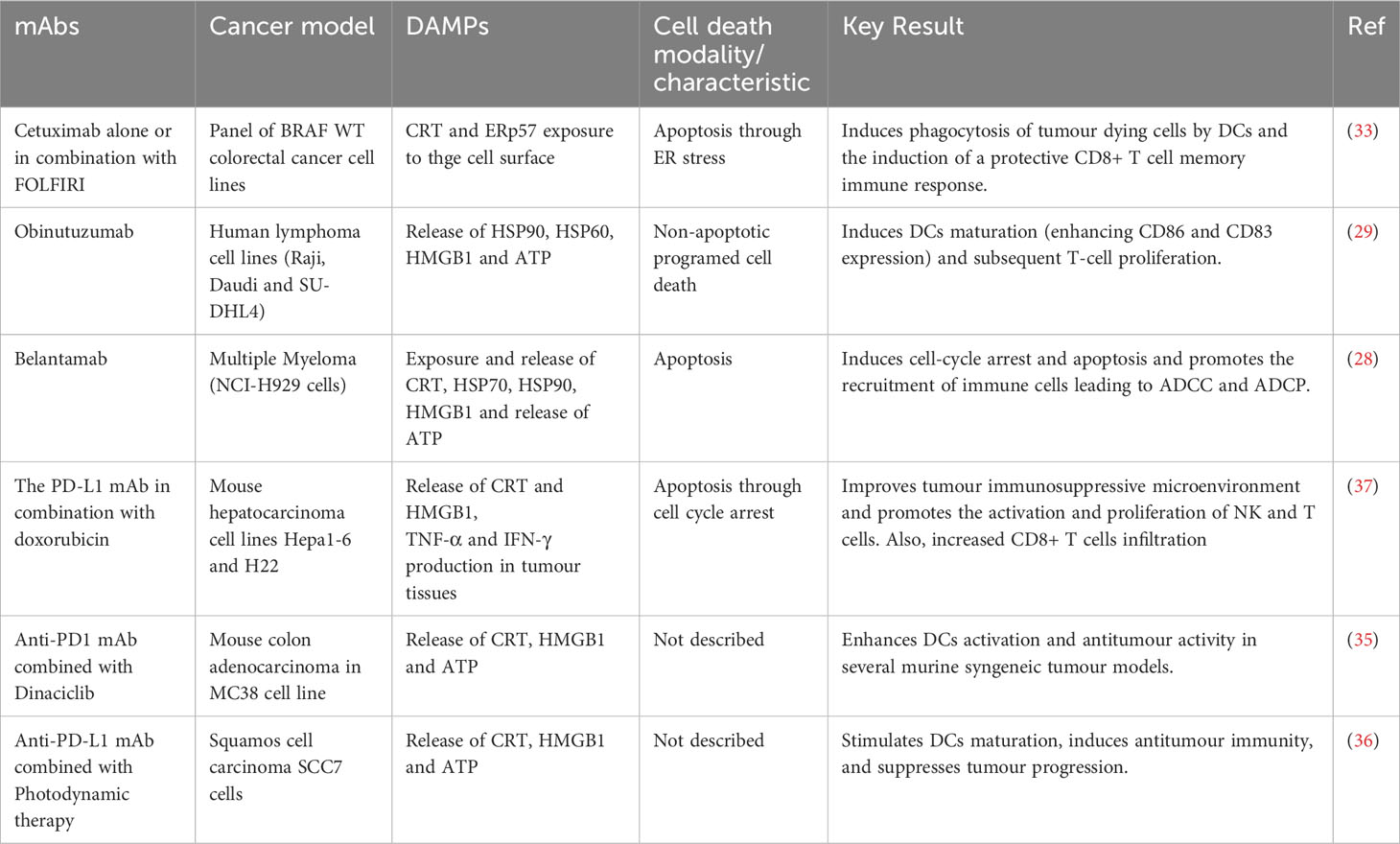 | mAbs | Cancer model | DAMPs | Cell death modality/ characteristic | Key Result | Ref |
|---|---|---|---|---|---|
| Cetuximab alone or in combination with FOLFIRI | Panel of BRAF WT colorectal cancer cell lines | CRT and ERp57 exposure to thge cell surface | Apoptosis through ER stress | Induces phagocytosis of tumour dying cells by DCs and the induction of a protective CD8+ T cell memory immune response. | (33) |
| Obinutuzumab | Human lymphoma cell lines (Raji, Daudi and SU-DHL4) | Release of HSP90, HSP60, HMGB1 and ATP | Non-apoptotic programed cell death | Induces DCs maturation (enhancing CD86 and CD83 expression) and subsequent T-cell proliferation. | (29) |
| Belantamab | Multiple Myeloma (NCI-H929 cells) | Exposure and release of CRT, HSP70, HSP90, HMGB1 and release of ATP | Apoptosis | Induces cell-cycle arrest and apoptosis and promotes the recruitment of immune cells leading to ADCC and ADCP. | (28) |
| The PD-L1 mAb in combination with doxorubicin | Mouse hepatocarcinoma cell lines Hepa1-6 and H22 | Release of CRT and HMGB1, TNF-α and IFN-γ production in tumour tissues | Apoptosis through cell cycle arrest | Improves tumour immunosuppressive microenvironment and promotes the activation and proliferation of NK and T cells. Also, increased CD8+ T cells infiltration | (37) |
| Anti-PD1 mAb combined with Dinaciclib | Mouse colon adenocarcinoma in MC38 cell line | Release of CRT, HMGB1 and ATP | Not described | Enhances DCs activation and antitumour activity in several murine syngeneic tumour models. | (35) |
| Anti-PD-L1 mAb combined with Photodynamic therapy | Squamos cell carcinoma SCC7 cells | Release of CRT, HMGB1 and ATP | Not described | Stimulates DCs maturation, induces antitumour immunity, and suppresses tumour progression. | (36) |